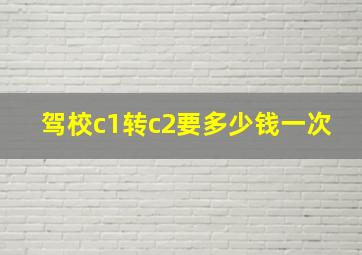 驾校c1转c2要多少钱一次